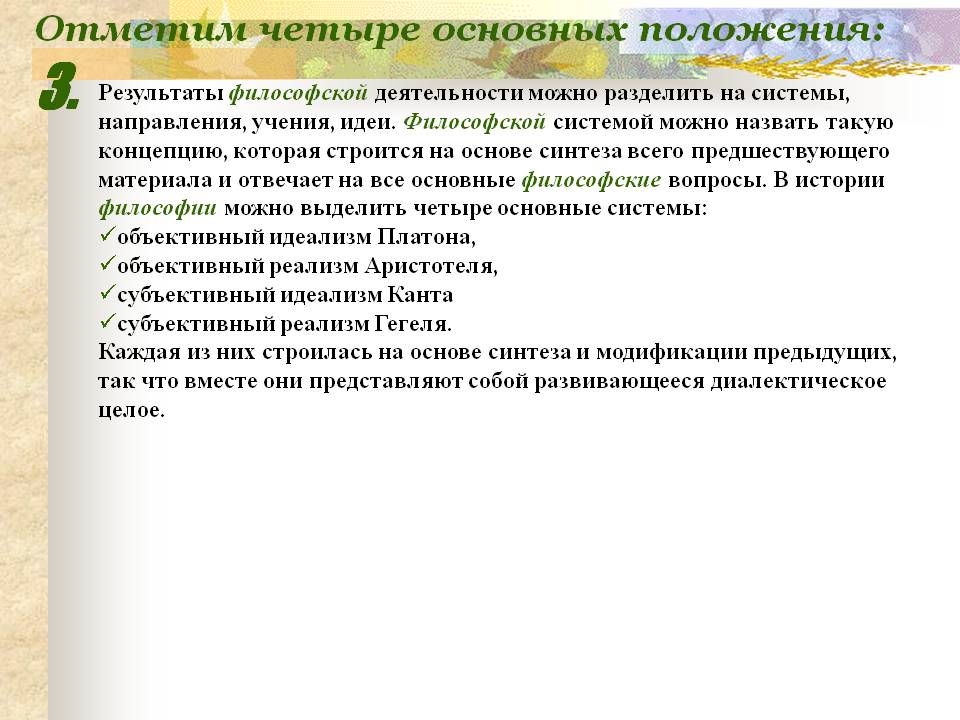 Отметим четыре основных положения:

3.

Результаты философской деятельности можно разделить на системы, направления, учения, идеи. Философской системой можно назвать такую концепцию, которая строится на основе синтеза всего предшествующего материала и отвечает на все основные философские вопросы. В истории философии можно выделить четыре основные системы:
✓объективный идеализм Платона,
✓объективный реализм Аристотеля,
✓субъективный идеализм Канта
✓субъективный реализм Гегеля.
Каждая из них строилась на основе синтеза и модификации предыдущих, так что вместе они представляют собой развивающееся диалектическое целое.